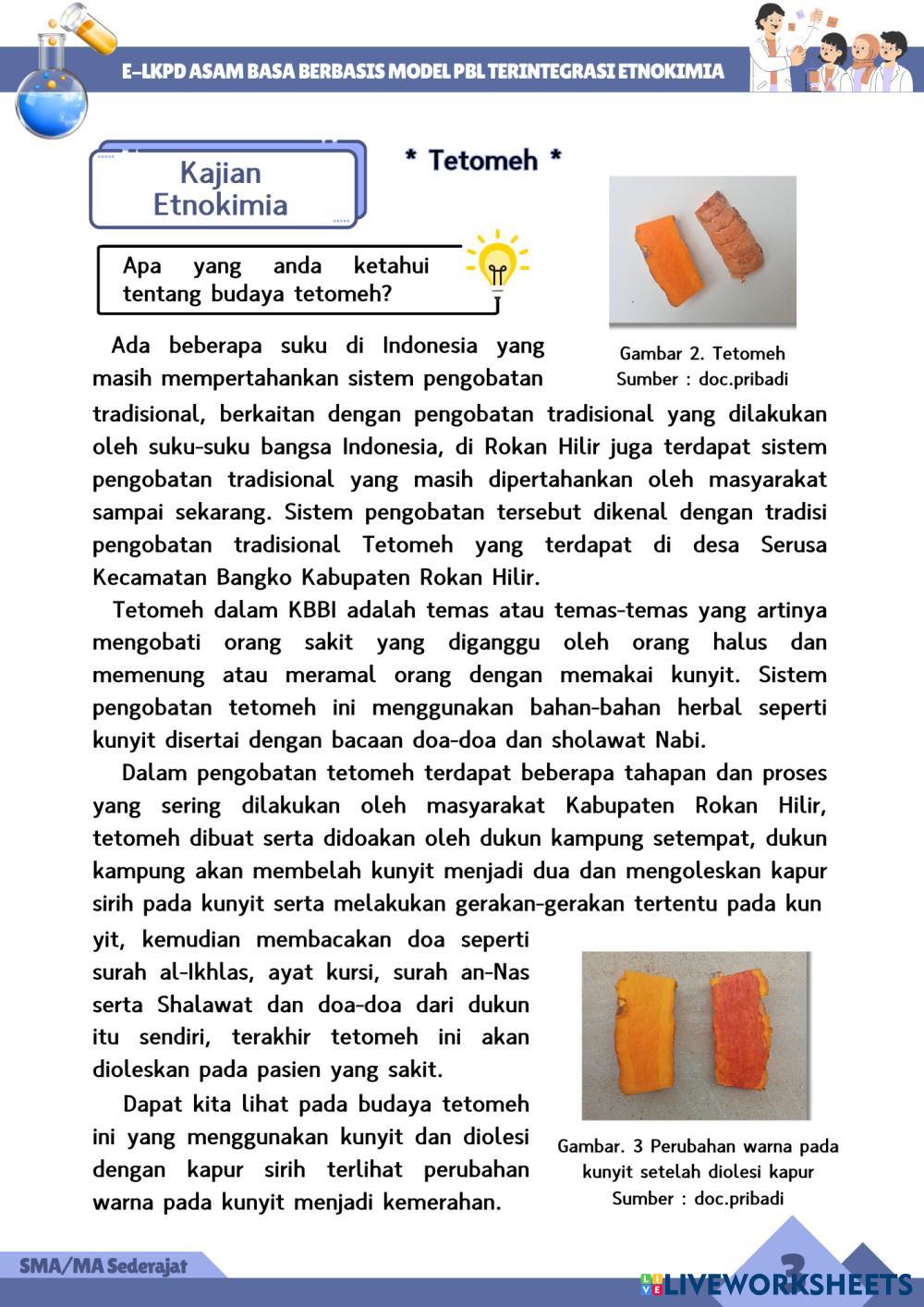 E-LKPD ASAM BASA BERBASIS MODEL PBL TERINTEGRASI ETNOKIMIA

Kajian Etnokimia

* Tetomeh *

Apa yang anda ketahui tentang budaya tetomeh?

Gambar 2. Tetomeh
Sumber : doc.pribadi

Ada beberapa suku di Indonesia yang masih mempertahankan sistem pengobatan tradisional, berkaitan dengan pengobatan tradisional yang dilakukan oleh suku-suku bangsa Indonesia, di Rokan Hilir juga terdapat sistem pengobatan tradisional yang masih dipertahankan oleh masyarakat sampai sekarang. Sistem pengobatan tersebut dikenal dengan tradisi pengobatan tradisional Tetomeh yang terdapat di desa Serusa Kecamatan Bangko Kabupaten Rokan Hilir.

Tetomeh dalam KBBI adalah temas atau temas-temas yang artinya mengobati orang sakit yang diganggu oleh orang halus dan memenung atau meramal orang dengan memakai kunyit. Sistem pengobatan tetomeh ini menggunakan bahan-bahan herbal seperti kunyit disertai dengan bacaan doa-doa dan sholawat Nabi.

Dalam pengobatan tetomeh terdapat beberapa tahapan dan proses yang sering dilakukan oleh masyarakat Kabupaten Rokan Hilir, tetomeh dibuat serta didoakan oleh dukun kampung setempat, dukun kampung akan membelah kunyit menjadi dua dan mengoleskan kapur sirih pada kunyit serta melakukan gerakan-gerakan tertentu pada kun yit, kemudian membacakan doa seperti surah al-Ikhlas, ayat kursi, surah an-Nas serta Shalawat dan doa-doa dari dukun itu sendiri, terakhir tetomeh ini akan dioleskan pada pasien yang sakit.

Dapat kita lihat pada budaya tetomeh ini yang menggunakan kunyit dan diolesi dengan kapur sirih terlihat perubahan warna pada kunyit menjadi kemerahan.

Gambar. 3 Perubahan warna pada kunyit setelah diolesi kapur
Sumber : doc.pribadi

SMA/MA Sederajat

3

LIVEWORKSHEETS